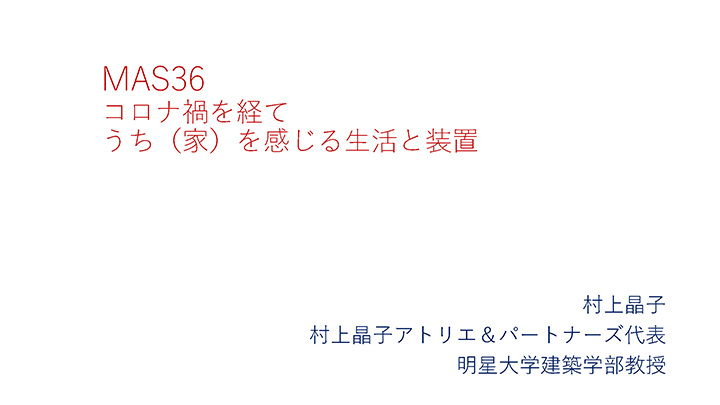 MAS36
コロナ禍を経て
うち（家）を感じる生活と装置

村上晶子
村上晶子アトリエ＆パートナーズ代表
明星大学建築学部教授